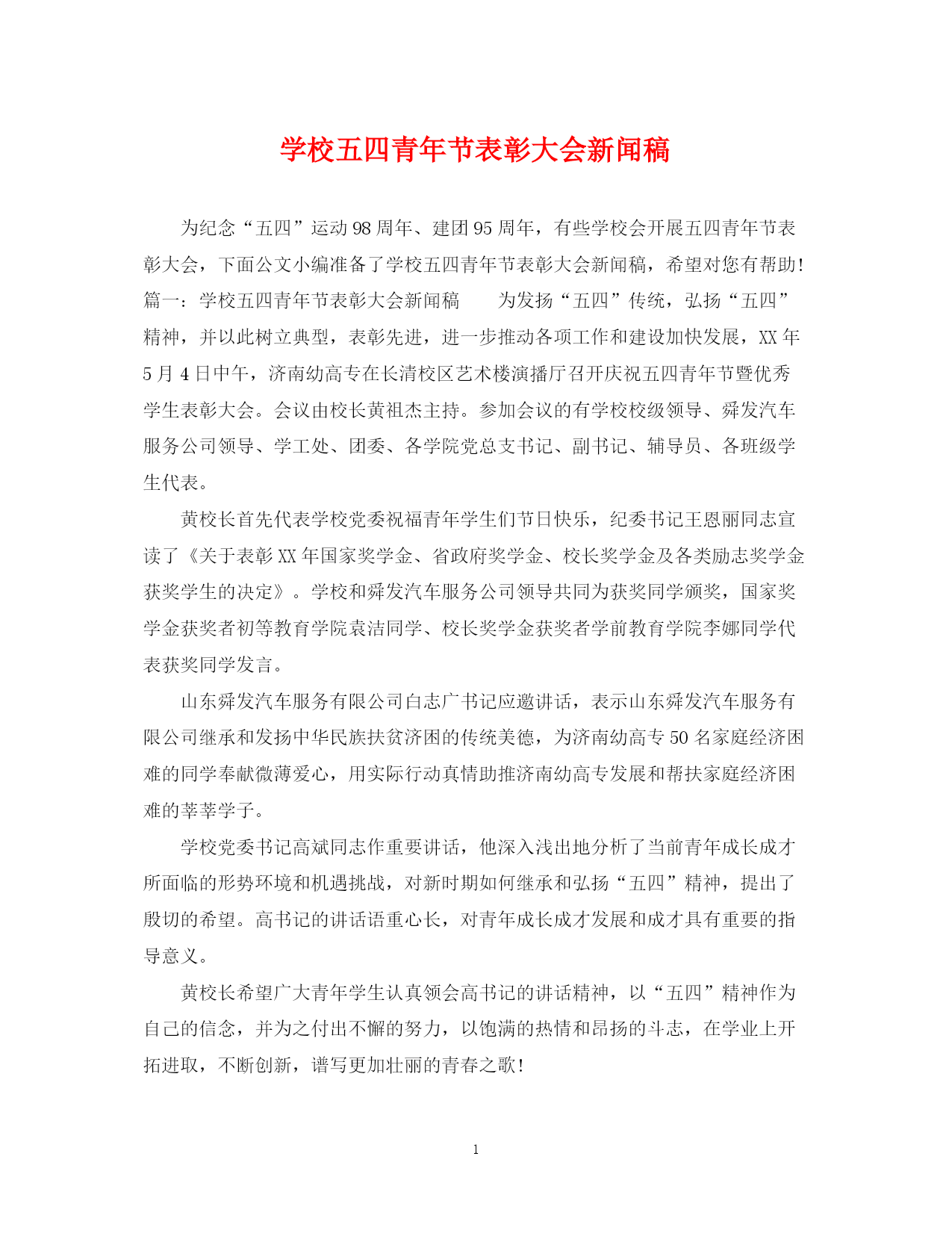 学校五四青年节表彰大会新闻稿

为纪念“五四”运动98周年、建团95周年，有些学校会开展五四青年节表彰大会，下面公文小编准备了学校五四青年节表彰大会新闻稿，希望对您有帮助！篇一：学校五四青年节表彰大会新闻稿　　为发扬“五四”传统，弘扬“五四”精神，并以此树立典型，表彰先进，进一步推动各项工作和建设加快发展，XX年5月4日中午，济南幼高专在长清校区艺术楼演播厅召开庆祝五四青年节暨优秀学生表彰大会。会议由校长黄祖杰主持。参加会议的有学校校级领导、舜发汽车服务公司领导、学工处、团委、各学院党总支书记、副书记、辅导员、各班级学生代表。

黄校长首先代表学校党委祝福青年学生们节日快乐，纪委书记王恩丽同志宣读了《关于表彰XX年国家奖学金、省政府奖学金、校长奖学金及各类励志奖学金获奖学生的决定》。学校和舜发汽车服务公司领导共同为获奖同学颁奖，国家奖学金获奖者初等教育学院袁洁同学、校长奖学金获奖者学前教育学院李娜同学代表获奖同学发言。

山东舜发汽车服务有限公司白志广书记应邀讲话，表示山东舜发汽车服务有限公司继承和发扬中华民族扶贫济困的传统美德，为济南幼高专50名家庭经济困难的同学奉献微薄爱心，用实际行动真情助推济南幼高专发展和帮扶家庭经济困难的莘莘学子。

学校党委书记高斌同志作重要讲话，他深入浅出地分析了当前青年成长成才所面临的形势环境和机遇挑战，对新时期如何继承和弘扬“五四”精神，提出了殷切的希望。高书记的讲话语重心长，对青年成长成才发展和成才具有重要的指导意义。

黄校长希望广大青年学生认真领会高书记的讲话精神，以“五四”精神作为自己的信念，并为之付出不懈的努力，以饱满的热情和昂扬的斗志，在学业上开拓进取，不断创新，谱写更加壮丽的青春之歌！

1